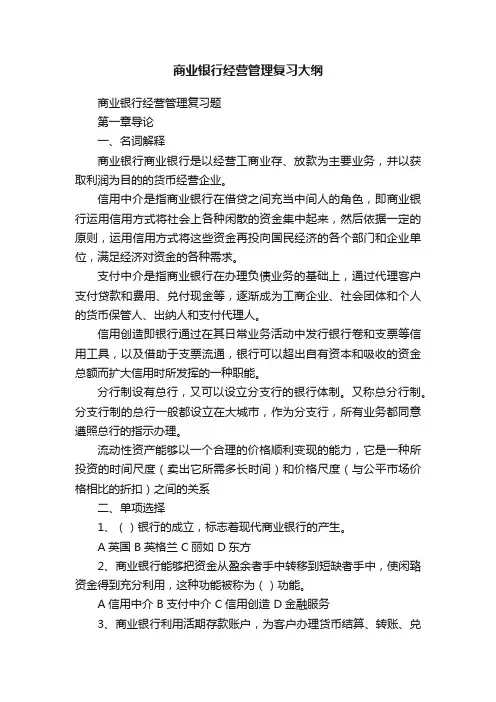 商业银行经营管理复习大纲

商业银行经营管理复习题

第一章导论

一、名词解释

商业银行商业银行是以经营工商业存、放款为主要业务，并以获取利润为目的的货币经营企业。

信用中介是指商业银行在借贷之间充当中间人的角色，即商业银行运用信用方式将社会上各种闲散的资金集中起来，然后依据一定的原则，运用信用方式将这些资金再投向国民经济的各个部门和企业单位，满足经济对资金的各种需求。

支付中介是指商业银行在办理负债业务的基础上，通过代理客户支付贷款和费用、兑付现金等，逐渐成为工商企业、社会团体和个人的货币保管人、出纳人和支付代理人。

信用创造即银行通过在其日常业务活动中发行银行卷和支票等信用工具，以及借助于支票流通，银行可以超出自有资本和吸收的资金总额而扩大信用时所发挥的一种职能。

分行制设有总行，又可以设立分支行的银行体制。又称总分行制。分支行制的总行一般都设立在大城市，作为分支行，所有业务都同意遵照总行的指示办理。

流动性资产能够以一个合理的价格顺利变现的能力，它是一种所投资的时间尺度（卖出它所需多长时间）和价格尺度（与公平市场价格相比的折扣）之间的关系

二、单项选择

1、（ ）银行的成立，标志着现代商业银行的产生。

A 英国 B 英格兰 C 丽如 D 东方

2、商业银行能够把资金从盈余者手中转移到短缺者手中，使闲臵资金得到充分利用，这种功能被称为（ ）功能。

A 信用中介 B 支付中介 C 信用创造 D 金融服务

3、商业银行利用活期存款账户，为客户办理货币结算、转账、兑